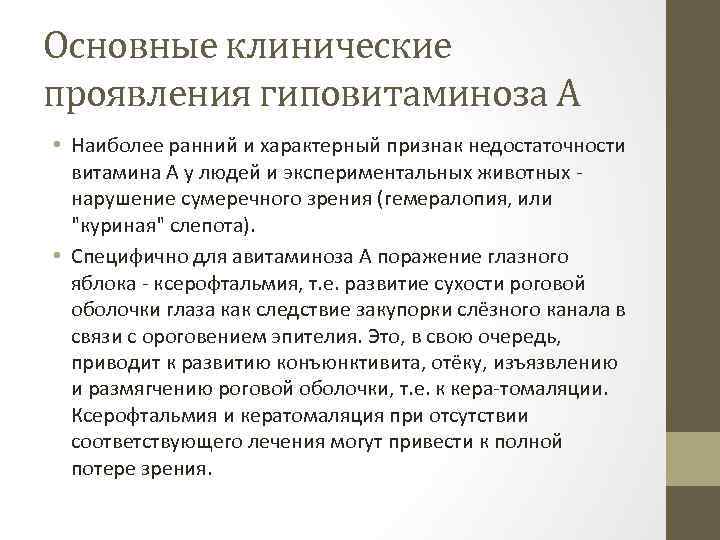 Основные клинические проявления гиповитаминоза А

• Наиболее ранний и характерный признак недостаточности витамина А у людей и экспериментальных животных - нарушение сумеречного зрения (гемералопия, или "куриная" слепота).

• Специфично для авитаминоза А поражение глазного яблока - ксерофтальмия, т.е. развитие сухости роговой оболочки глаза как следствие закупорки слёзного канала в связи с ороговением эпителия. Это, в свою очередь, приводит к развитию конъюнктивита, отёку, изъязвлению и размягчению роговой оболочки, т.е. к кера-томаляции. Ксерофтальмия и кератомаляция при отсутствии соответствующего лечения могут привести к полной потере зрения.